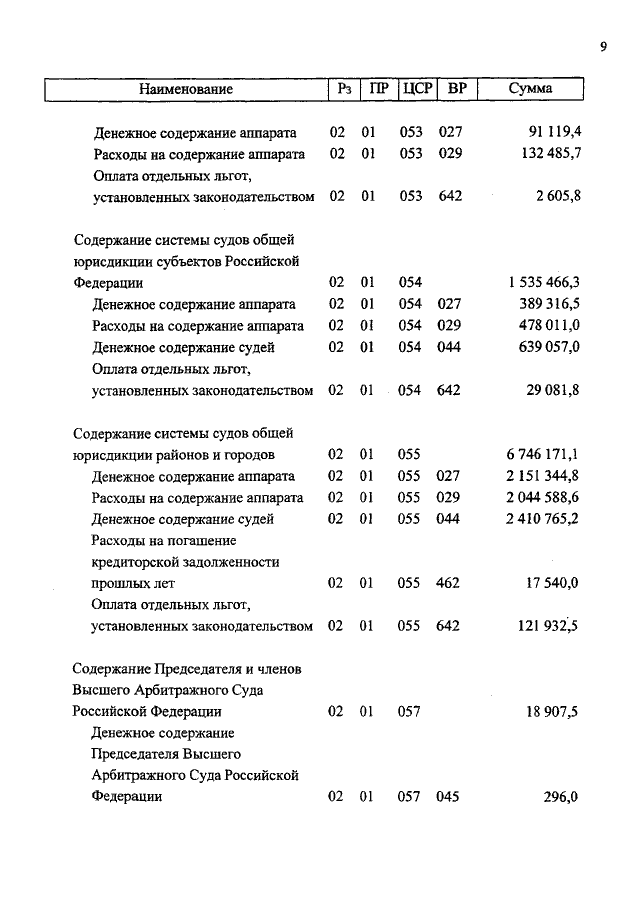 9

| Наименование | Рз | ПР | ЦСР | ВР | Сумма |
|---|---|---|---|---|---|
| Денежное содержание аппарата | 02 | 01 | 053 | 027 | 91 119,4 |
| Расходы на содержание аппарата | 02 | 01 | 053 | 029 | 132 485,7 |
| Оплата отдельных льгот, установленных законодательством | 02 | 01 | 053 | 642 | 2 605,8 |
| Содержание системы судов общей юрисдикции субъектов Российской Федерации | 02 | 01 | 054 | | 1 535 466,3 |
| Денежное содержание аппарата | 02 | 01 | 054 | 027 | 389 316,5 |
| Расходы на содержание аппарата | 02 | 01 | 054 | 029 | 478 011,0 |
| Денежное содержание судей | 02 | 01 | 054 | 044 | 639 057,0 |
| Оплата отдельных льгот, установленных законодательством | 02 | 01 | 054 | 642 | 29 081,8 |
| Содержание системы судов общей юрисдикции районов и городов | 02 | 01 | 055 | | 6 746 171,1 |
| Денежное содержание аппарата | 02 | 01 | 055 | 027 | 2 151 344,8 |
| Расходы на содержание аппарата | 02 | 01 | 055 | 029 | 2 044 588,6 |
| Денежное содержание судей | 02 | 01 | 055 | 044 | 2 410 765,2 |
| Расходы на погашение кредиторской задолженности прошлых лет | 02 | 01 | 055 | 462 | 17 540,0 |
| Оплата отдельных льгот, установленных законодательством | 02 | 01 | 055 | 642 | 121 932,5 |
| Содержание Председателя и членов Высшего Арбитражного Суда Российской Федерации | 02 | 01 | 057 | | 18 907,5 |
| Денежное содержание Председателя Высшего Арбитражного Суда Российской Федерации | 02 | 01 | 057 | 045 | 296,0 |